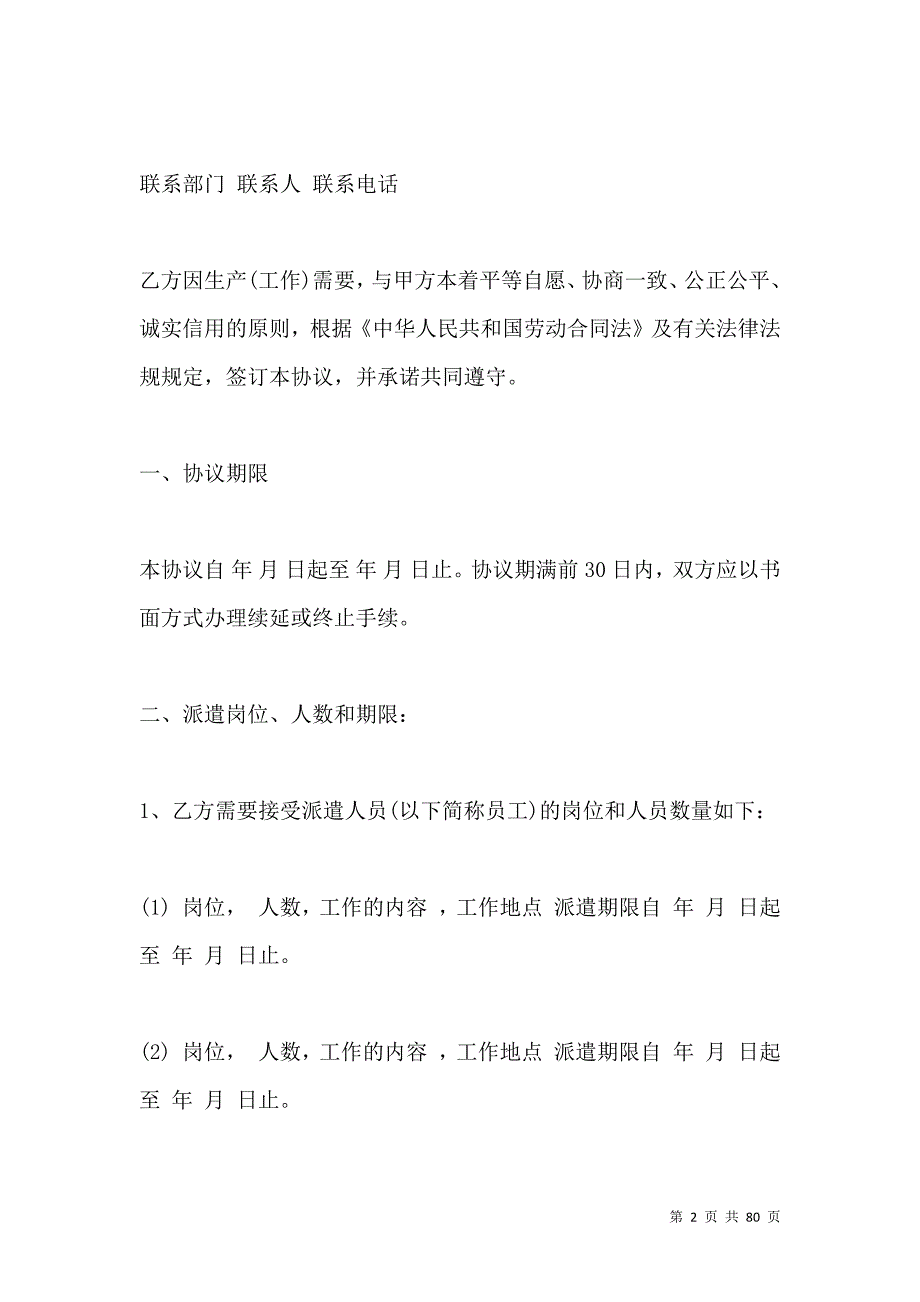 联系部门 联系人 联系电话

乙方因生产(工作)需要，与甲方本着平等自愿、协商一致、公正公平、诚实信用的原则，根据《中华人民共和国劳动合同法》及有关法律法规规定，签订本协议，并承诺共同遵守。

一、协议期限

本协议自 年 月 日起至 年 月 日止。协议期满前30日内，双方应以书面方式办理续延或终止手续。

二、派遣岗位、人数和期限：

1、乙方需要接受派遣人员(以下简称员工)的岗位和人员数量如下：

(1) 岗位， 人数，工作的内容 ，工作地点 派遣期限自 年 月 日起至 年 月 日止。

(2) 岗位， 人数，工作的内容 ，工作地点 派遣期限自 年 月 日起至 年 月 日止。

第 2 页 共 80 页